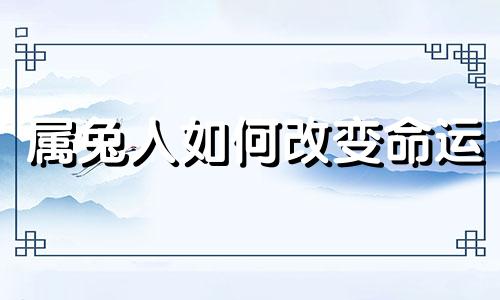 属兔人如何改变命运